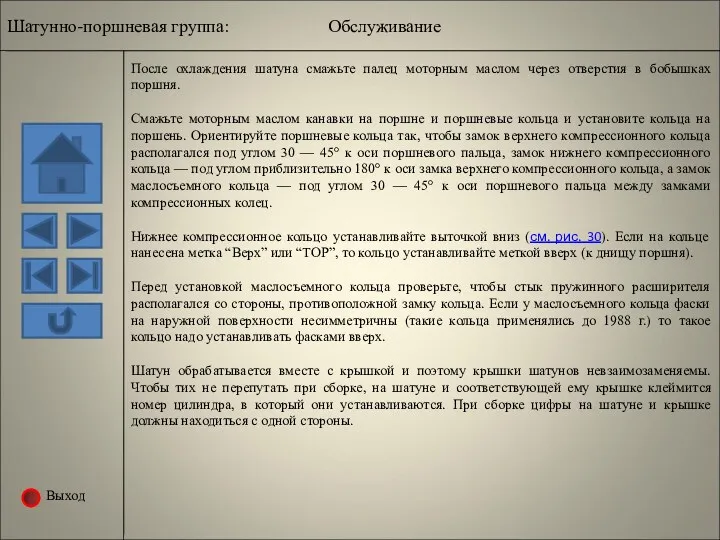 Шатунно-поршневая группа: Обслуживание

После охлаждения шатуна смажьте палец моторным маслом через отверстия в бобышках поршня.

Смажьте моторным маслом канавки на поршне и поршневые кольца и установите кольца на поршень. Ориентируйте поршневые кольца так, чтобы замок верхнего компрессионного кольца располагался под углом 30 — 45° к оси поршневого пальца, замок нижнего компрессионного кольца — под углом приблизительно 180° к оси замка верхнего компрессионного кольца, а замок маслосъемного кольца — под углом 30 — 45° к оси поршневого пальца между замками компрессионных колец.

Нижнее компрессионное кольцо устанавливайте выточкой вниз (см. рис. 30). Если на кольце нанесена метка “Верх” или “TOP”, то кольцо устанавливайте меткой вверх (к днищу поршня).

Перед установкой маслосъемного кольца проверьте, чтобы стык пружинного расширителя располагался со стороны, противоположной замку кольца. Если у маслосъемного кольца фаски на наружной поверхности несимметричны (такие кольца применялись до 1988 г.) то такое кольцо надо устанавливать фасками вверх.

Шатун обрабатывается вместе с крышкой и поэтому крышки шатунов невзаимозаменяемы. Чтобы тих не перепутать при сборке, на шатуне и соответствующей ему крышке клеймится номер цилиндра, в который они устанавливаются. При сборке цифры на шатуне и крышке должны находиться с одной стороны.

Выход